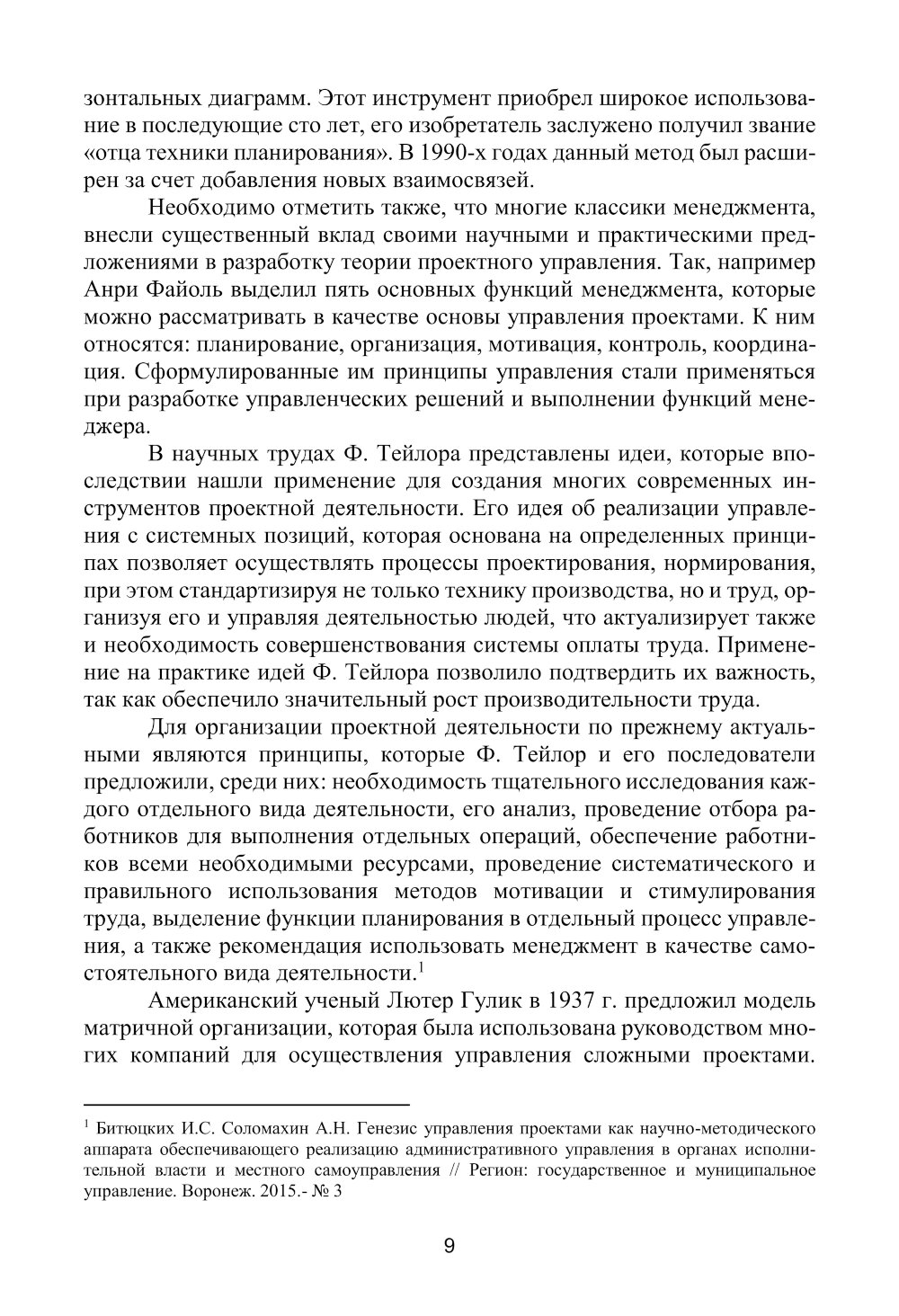 зонтальных диаграмм. Этот инструмент приобрел широкое использование в последующие сто лет, его изобретатель заслужено получил звание «отца техники планирования». В 1990-х годах данный метод был расширен за счет добавления новых взаимосвязей.

Необходимо отметить также, что многие классики менеджмента, внесли существенный вклад своими научными и практическими предложениями в разработку теории проектного управления. Так, например Анри Файоль выделил пять основных функций менеджмента, которые можно рассматривать в качестве основы управления проектами. К ним относятся: планирование, организация, мотивация, контроль, координация. Сформулированные им принципы управления стали применяться при разработке управленческих решений и выполнении функций менеджера.

В научных трудах Ф. Тейлора представлены идеи, которые впоследствии нашли применение для создания многих современных инструментов проектной деятельности. Его идея об реализации управления с системных позиций, которая основана на определенных принципах позволяет осуществлять процессы проектирования, нормирования, при этом стандартизируя не только технику производства, но и труд, организуя его и управляя деятельностью людей, что актуализирует также и необходимость совершенствования системы оплаты труда. Применение на практике идей Ф. Тейлора позволило подтвердить их важность, так как обеспечило значительный рост производительности труда.

Для организации проектной деятельности по прежнему актуальными являются принципы, которые Ф. Тейлор и его последователи предложили, среди них: необходимость тщательного исследования каждого отдельного вида деятельности, его анализ, проведение отбора работников для выполнения отдельных операций, обеспечение работников всеми необходимыми ресурсами, проведение систематического и правильного использования методов мотивации и стимулирования труда, выделение функции планирования в отдельный процесс управления, а также рекомендация использовать менеджмент в качестве самостоятельного вида деятельности.$^1$

Американский ученый Лютер Гулик в 1937 г. предложил модель матричной организации, которая была использована руководством многих компаний для осуществления управления сложными проектами.

$^1$ Битюцких И.С. Соломахин А.Н. Генезис управления проектами как научно-методического аппарата обеспечивающего реализацию административного управления в органах исполнительной власти и местного самоуправления // Регион: государственное и муниципальное управление. Воронеж. 2015.- № 3

9